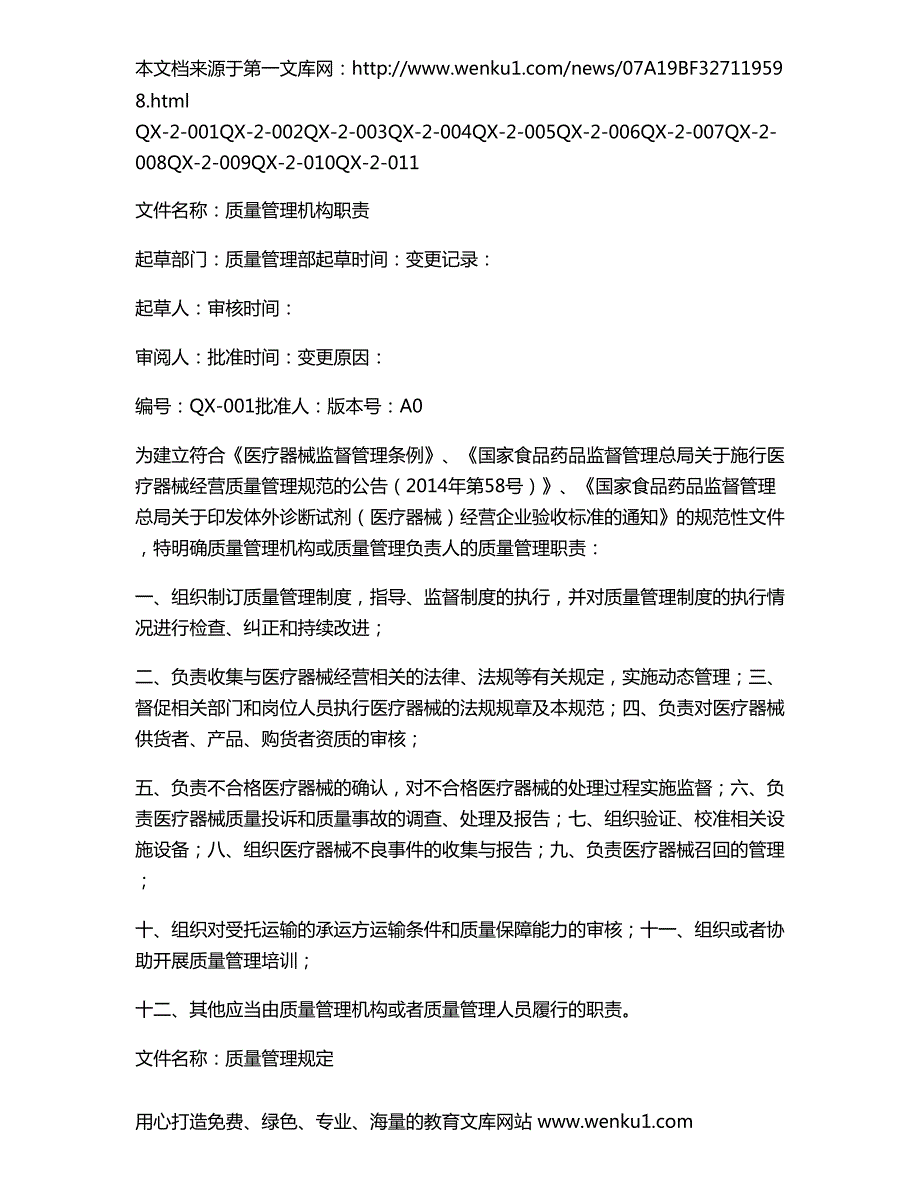 本文档来源于第一文库网：http://www.wenku1.com/news/07A19BF327119598.html
QX-2-001QX-2-002QX-2-003QX-2-004QX-2-005QX-2-006QX-2-007QX-2-008QX-2-009QX-2-010QX-2-011

文件名称：质量管理机构职责

起草部门：质量管理部起草时间：变更记录：

起草人：审核时间：

审阅人：批准时间：变更原因：

编号：QX-001批准人：版本号：A0

为建立符合《医疗器械监督管理条例》、《国家食品药品监督管理总局关于施行医疗器械经营质量管理规范的公告（2014年第58号）》、《国家食品药品监督管理总局关于印发体外诊断试剂（医疗器械）经营企业验收标准的通知》的规范性文件，特明确质量管理机构或质量管理负责人的质量管理职责：

一、组织制订质量管理制度，指导、监督制度的执行，并对质量管理制度的执行情况进行检查、纠正和持续改进；

二、负责收集与医疗器械经营相关的法律、法规等有关规定，实施动态管理；三、督促相关部门和岗位人员执行医疗器械的法规规章及本规范；四、负责对医疗器械供货者、产品、购货者资质的审核；

五、负责不合格医疗器械的确认，对不合格医疗器械的处理过程实施监督；六、负责医疗器械质量投诉和质量事故的调查、处理及报告；七、组织验证、校准相关设施设备；八、组织医疗器械不良事件的收集与报告；九、负责医疗器械召回的管理；

十、组织对受托运输的承运方运输条件和质量保障能力的审核；十一、组织或者协助开展质量管理培训；

十二、其他应当由质量管理机构或者质量管理人员履行的职责。

文件名称：质量管理规定

用心打造免费、绿色、专业、海量的教育文库网站 www.wenku1.com